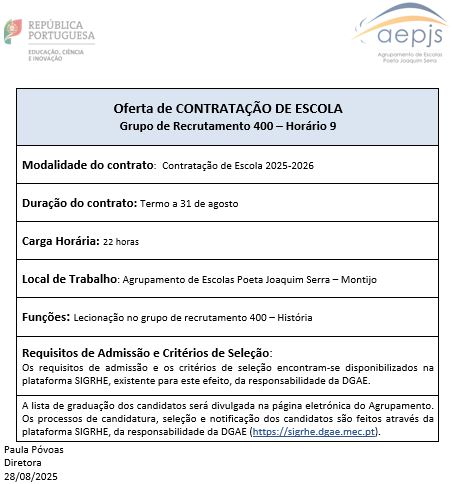 REPÚBLICA PORTUGUESA
EDUCAÇÃO, CIÊNCIA E INOVAÇÃO

aepjs
Agrupamento de Escolas Poeta Joaquim Serra

Oferta de CONTRATAÇÃO DE ESCOLA
Grupo de Recrutamento 400 – Horário 9

Modalidade do contrato: Contratação de Escola 2025-2026

Duração do contrato: Termo a 31 de agosto

Carga Horária: 22 horas

Local de Trabalho: Agrupamento de Escolas Poeta Joaquim Serra – Montijo

Funções: Lecionação no grupo de recrutamento 400 – História

Requisitos de Admissão e Critérios de Seleção:
Os requisitos de admissão e os critérios de seleção encontram-se disponibilizados na plataforma SIGRHE, existente para este efeito, da responsabilidade da DGAE.

A lista de graduação dos candidatos será divulgada na página eletrónica do Agrupamento. Os processos de candidatura, seleção e notificação dos candidatos são feitos através da plataforma SIGRHE, da responsabilidade da DGAE (https://sigrhe.dgae.mec.pt).

Paula Póvoas
Diretora
28/08/2025